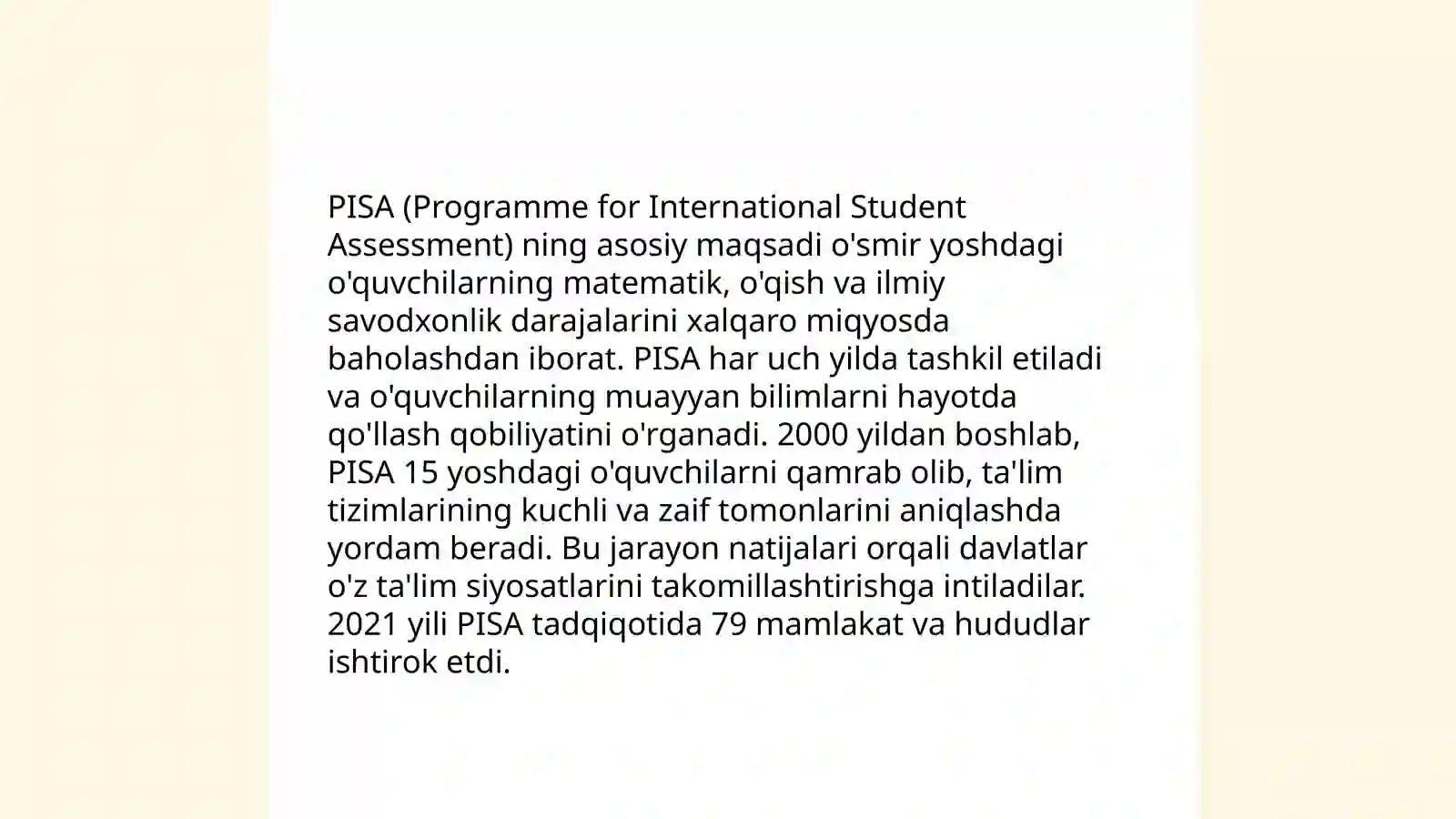 PISA (Programme for International Student Assessment) ning asosiy maqsadi o'smir yoshdagi o'quvchilarning matematik, o'qish va ilmiy savodxonlik darajalarini xalqaro miqyosda baholashdan iborat. PISA har uch yilda tashkil etiladi va o'quvchilarning muayyan bilimlarni hayotda qo'llash qobiliyatini o'rganadi. 2000 yildan boshlab, PISA 15 yoshdagi o'quvchilarni qamrab olib, ta'lim tizimlarining kuchli va zaif tomonlarini aniqlashda yordam beradi. Bu jarayon natijalari orqali davlatlar o'z ta'lim siyosatlarini takomillashtirishga intiladilar. 2021 yili PISA tadqiqotida 79 mamlakat va hududlar ishtirok etdi.